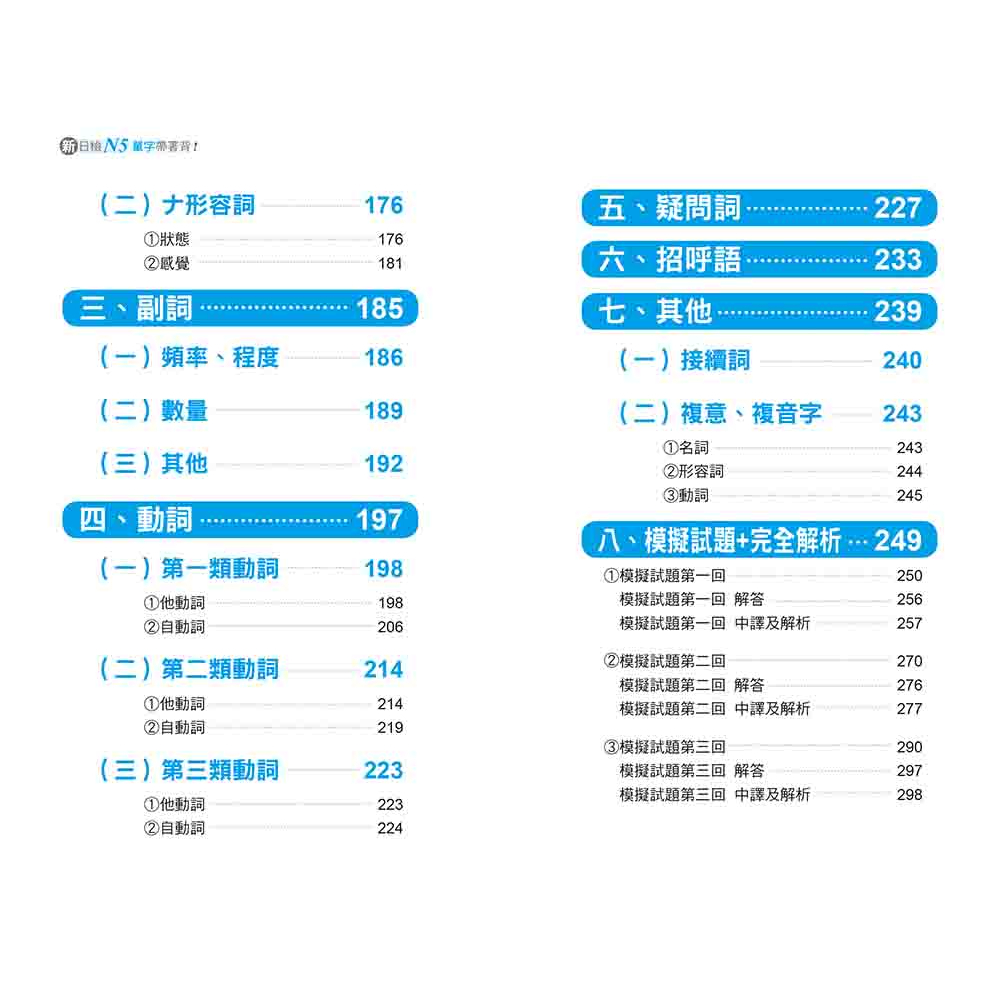 新日檢N5單字帶著背！

（二）ナ形容詞 176
①狀態 176
②感覺 181

三、副詞 185

（一）頻率、程度 186

（二）數量 189

（三）其他 192

四、動詞 197

（一）第一類動詞 198
①他動詞 198
②自動詞 206

（二）第二類動詞 214
①他動詞 214
②自動詞 219

（三）第三類動詞 223
①他動詞 223
②自動詞 224

五、疑問詞 227

六、招呼語 233

七、其他 239

（一）接續詞 240

（二）複意、複音字 243
①名詞 243
②形容詞 244
③動詞 245

八、模擬試題+完全解析 249
①模擬試題第一回 250
模擬試題第一回 解答 256
模擬試題第一回 中譯及解析 257

②模擬試題第二回 270
模擬試題第二回 解答 276
模擬試題第二回 中譯及解析 277

③模擬試題第三回 290
模擬試題第三回 解答 297
模擬試題第三回 中譯及解析 298